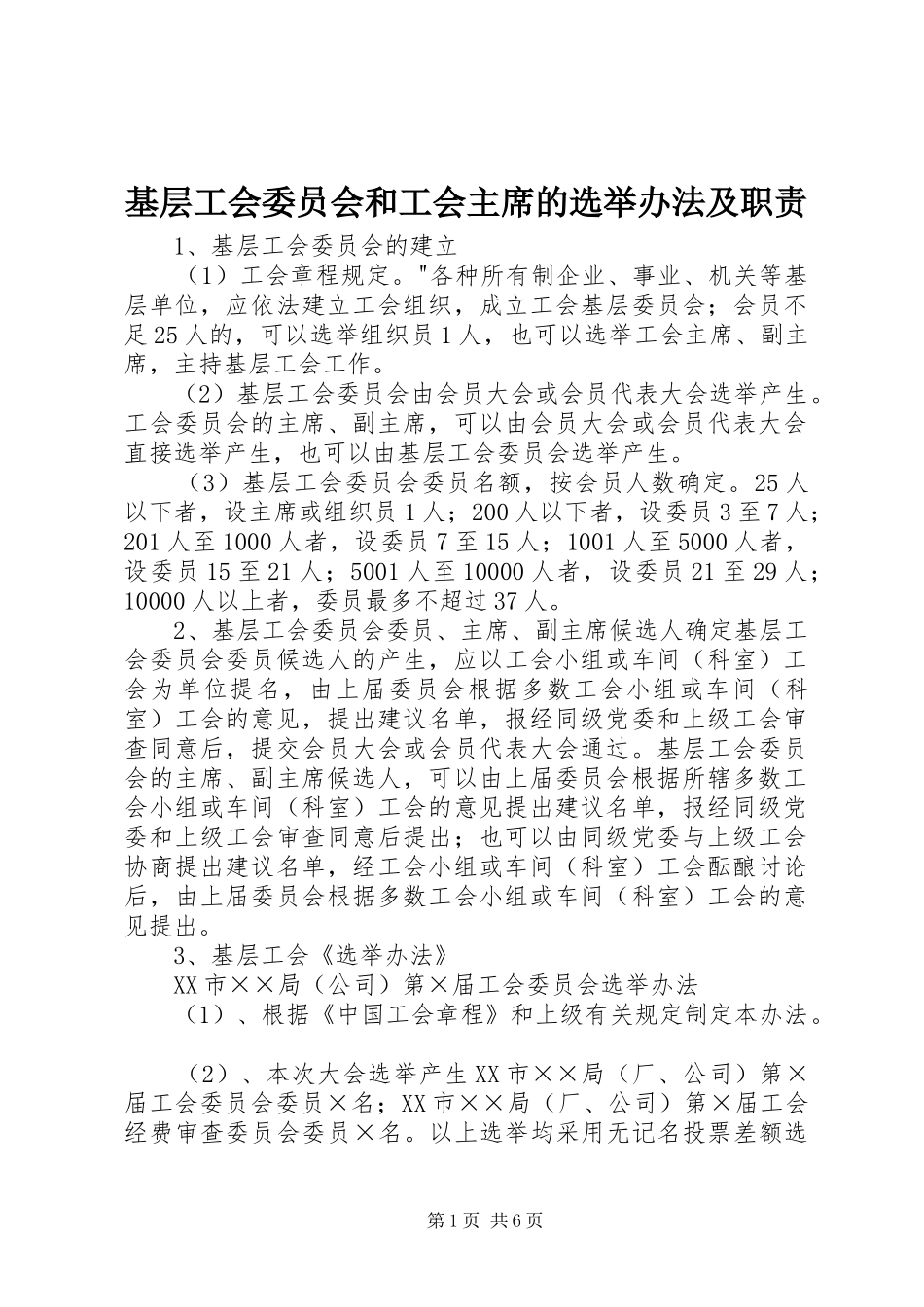 基层工会委员会和工会主席的选举办法及职责

1、基层工会委员会的建立

（1）工会章程规定。"各种所有制企业、事业、机关等基层单位，应依法建立工会组织，成立工会基层委员会；会员不足25人的，可以选举组织员1人，也可以选举工会主席、副主席，主持基层工会工作。

（2）基层工会委员会由会员大会或会员代表大会选举产生。工会委员会的主席、副主席，可以由会员大会或会员代表大会直接选举产生，也可以由基层工会委员会选举产生。

（3）基层工会委员会委员名额，按会员人数确定。25人以下者，设主席或组织员1人；200人以下者，设委员3至7人；201人至1000人者，设委员7至15人；1001人至5000人者，设委员15至21人；5001人至10000人者，设委员21至29人；10000人以上者，委员最多不超过37人。

2、基层工会委员会委员、主席、副主席候选人确定基层工会委员会委员候选人的产生，应以工会小组或车间（科室）工会为单位提名，由上届委员会根据多数工会小组或车间（科室）工会的意见，提出建议名单，报经同级党委和上级工会审查同意后，提交会员大会或会员代表大会通过。基层工会委员会的主席、副主席候选人，可以由上届委员会根据所辖多数工会小组或车间（科室）工会的意见提出建议名单，报经同级党委和上级工会审查同意后提出；也可以由同级党委与上级工会协商提出建议名单，经工会小组或车间（科室）工会酝酿讨论后，由上届委员会根据多数工会小组或车间（科室）工会的意见提出。

3、基层工会《选举办法》

XX市××局（公司）第×届工会委员会选举办法

（1）、根据《中国工会章程》和上级有关规定制定本办法。

（2）、本次大会选举产生XX市××局（厂、公司）第×届工会委员会委员×名；XX市××局（厂、公司）第×届工会经费审查委员会委员×名。以上选举均采用无记名投票差额选

第1页 共6页